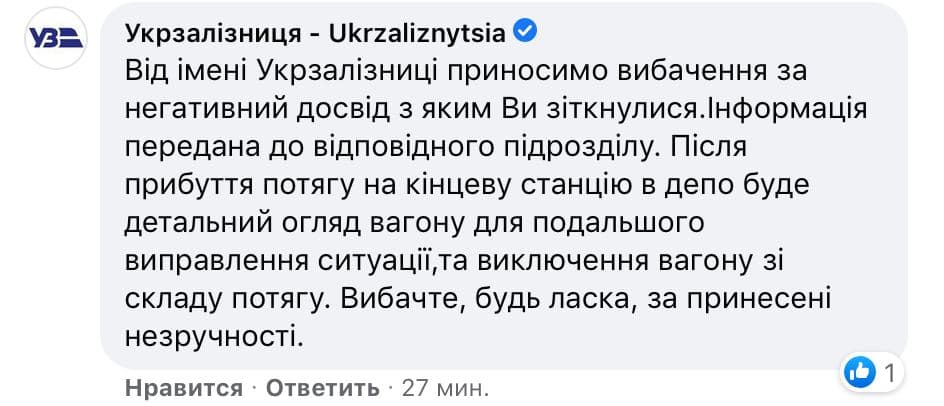 УЗ

Укрзалізниця - Ukrzaliznytsia
Від імені Укрзалізниці приносимо вибачення за негативний досвід з яким Ви зіткнулися.Інформація передана до відповідного підрозділу. Після прибуття потягу на кінцеву станцію в депо буде детальний огляд вагону для подальшого виправлення ситуації,та виключення вагону зі складу потягу. Вибачте, будь ласка, за принесені незручності.

Нравится · Ответить · 27 мин.

1